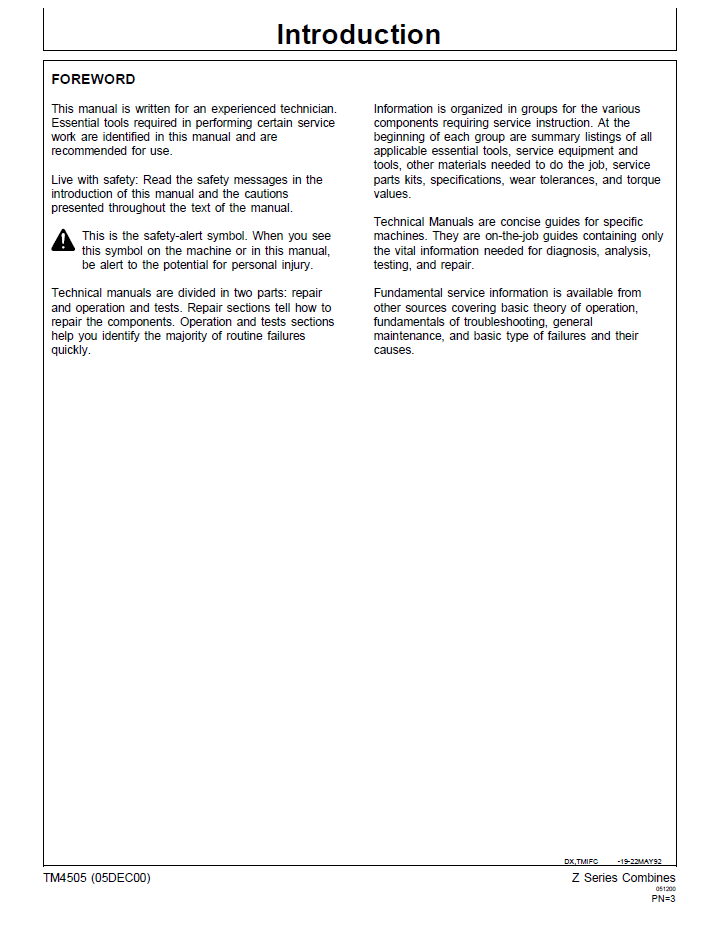 Introduction

FOREWORD

This manual is written for an experienced technician. Essential tools required in performing certain service work are identified in this manual and are recommended for use.

Live with safety: Read the safety messages in the introduction of this manual and the cautions presented throughout the text of the manual.

This is the safety-alert symbol. When you see this symbol on the machine or in this manual, be alert to the potential for personal injury.

Technical manuals are divided in two parts: repair and operation and tests. Repair sections tell how to repair the components. Operation and tests sections help you identify the majority of routine failures quickly.

Information is organized in groups for the various components requiring service instruction. At the beginning of each group are summary listings of all applicable essential tools, service equipment and tools, other materials needed to do the job, service parts kits, specifications, wear tolerances, and torque values.

Technical Manuals are concise guides for specific machines. They are on-the-job guides containing only the vital information needed for diagnosis, analysis, testing, and repair.

Fundamental service information is available from other sources covering basic theory of operation, fundamentals of troubleshooting, general maintenance, and basic type of failures and their causes.

DX,TMIFC -19-22MAY92

TM4505 (05DEC00)

Z Series Combines
051200
PN=3